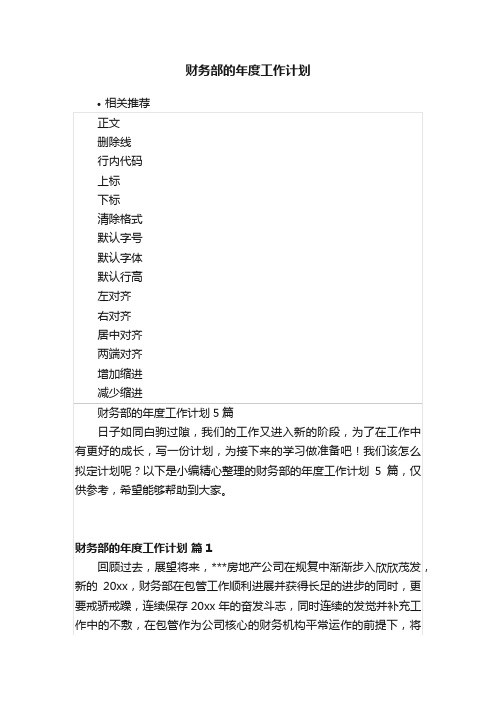 财务部的年度工作计划

• 相关推荐

正文
删除线
行内代码
上标
下标
清除格式
默认字号
默认字体
默认行高
左对齐
右对齐
居中对齐
两端对齐
增加缩进
减少缩进

财务部的年度工作计划 5 篇

日子如同白驹过隙，我们的工作又进入新的阶段，为了在工作中有更好的成长，写一份计划，为接下来的学习做准备吧！我们该怎么拟定计划呢？以下是小编精心整理的财务部的年度工作计划 5 篇，仅供参考，希望能够帮助到大家。

财务部的年度工作计划 篇 1

回顾过去，展望将来，***房地产公司在规复中渐渐步入欣欣茂发，新的 20xx，财务部在包管工作顺利进展并获得长足的进步的同时，更要戒骄戒躁，连续保存 20xx 年的奋发斗志，同时连续的发觉并补充工作中的不敷，在包管作为公司核心的财务机构平常运作的前提下，将